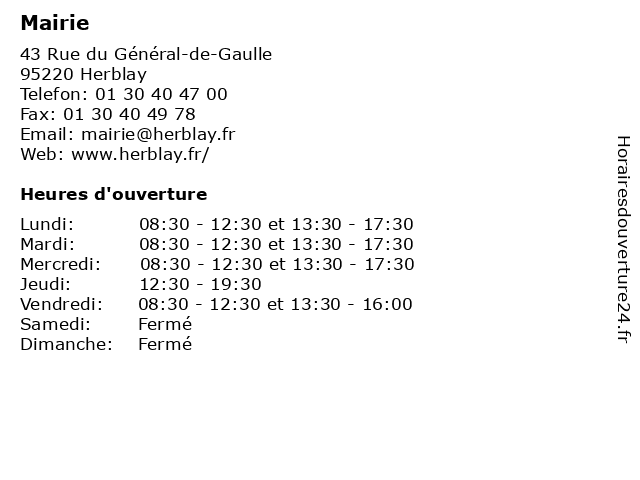 Mairie

43 Rue du Général-de-Gaulle
95220 Herblay
Telefon: 01 30 40 47 00
Fax: 01 30 40 49 78
Email: mairie@herblay.fr
Web: www.herblay.fr/

Heures d'ouverture

| | |
|---|---|
| Lundi: | 08:30 - 12:30 et 13:30 - 17:30 |
| Mardi: | 08:30 - 12:30 et 13:30 - 17:30 |
| Mercredi: | 08:30 - 12:30 et 13:30 - 17:30 |
| Jeudi: | 12:30 - 19:30 |
| Vendredi: | 08:30 - 12:30 et 13:30 - 16:00 |
| Samedi: | Fermé |
| Dimanche: | Fermé |

Horairesdouverture24.fr